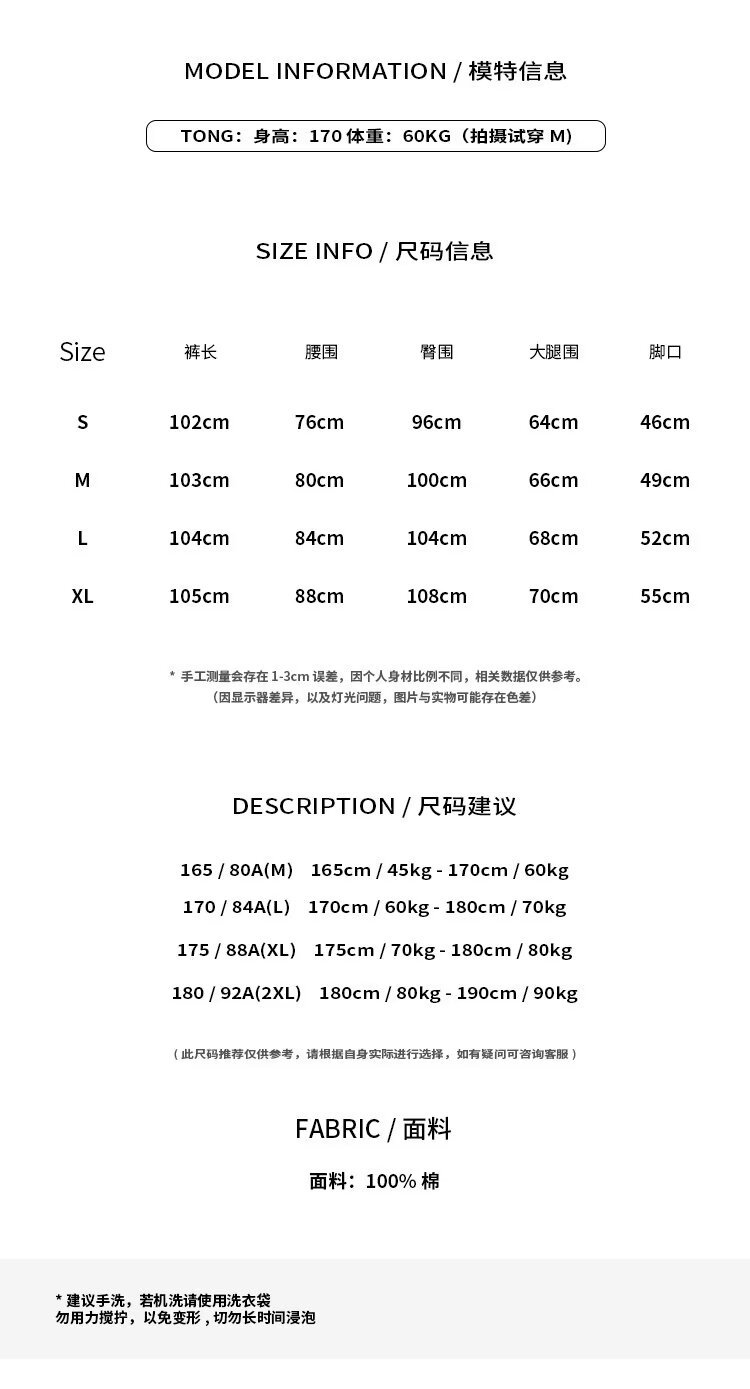 MODEL INFORMATION / 模特信息

TONG：身高：170 体重：60KG（拍摄试穿 M）

SIZE INFO / 尺码信息

| Size | 裤长 | 腰围 | 臀围 | 大腿围 | 脚口 |
|---|---|---|---|---|---|
| S | 102cm | 76cm | 96cm | 64cm | 46cm |
| M | 103cm | 80cm | 100cm | 66cm | 49cm |
| L | 104cm | 84cm | 104cm | 68cm | 52cm |
| XL | 105cm | 88cm | 108cm | 70cm | 55cm |

* 手工测量会存在 1-3cm 误差，因个人身材比例不同，相关数据仅供参考。
（因显示器差异，以及灯光问题，图片与实物可能存在色差）

DESCRIPTION / 尺码建议

165 / 80A(M) 165cm / 45kg - 170cm / 60kg
170 / 84A(L) 170cm / 60kg - 180cm / 70kg
175 / 88A(XL) 175cm / 70kg - 180cm / 80kg
180 / 92A(2XL) 180cm / 80kg - 190cm / 90kg

（此尺码推荐仅供参考，请根据自身实际进行选择，如有疑问可咨询客服）

FABRIC / 面料

面料：100% 棉

* 建议手洗，若机洗请使用洗衣袋
勿用力搅拧，以免变形，切勿长时间浸泡